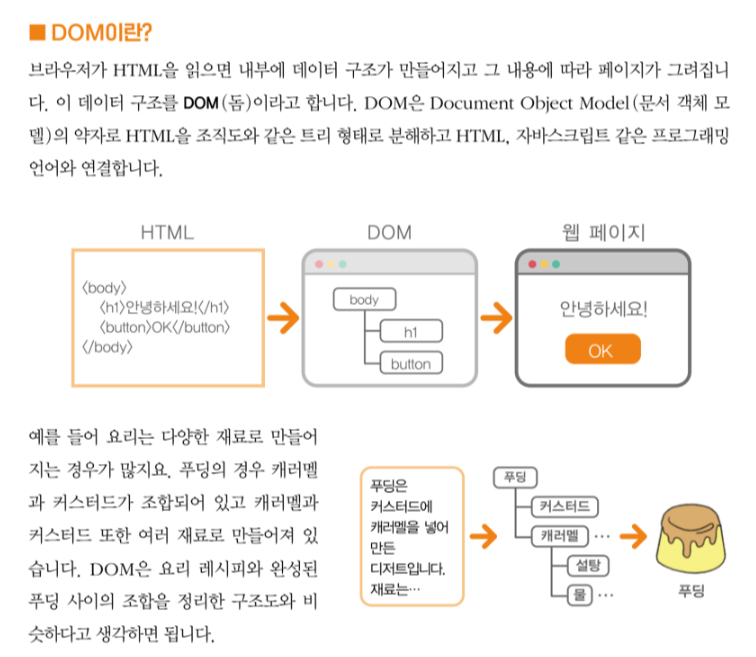 ■ DOM이란?

브라우저가 HTML을 읽으면 내부에 데이터 구조가 만들어지고 그 내용에 따라 페이지가 그려집니다. 이 데이터 구조를 DOM(돔)이라고 합니다. DOM은 Document Object Model(문서 객체 모델)의 약자로 HTML을 조직도와 같은 트리 형태로 분해하고 HTML, 자바스크립트 같은 프로그래밍 언어와 연결합니다.

HTML

〈body〉
〈h1〉안녕하세요!〈/h1〉
〈button〉OK〈/button〉
〈/body〉

DOM

body
h1
button

웹 페이지

안녕하세요!
OK

예를 들어 요리는 다양한 재료로 만들어지는 경우가 많지요. 푸딩의 경우 캐러멜과 커스터드가 조합되어 있고 캐러멜과 커스터드 또한 여러 재료로 만들어져 있습니다. DOM은 요리 레시피와 완성된 푸딩 사이의 조합을 정리한 구조도와 비슷하다고 생각하면 됩니다.

푸딩은 커스터드에 캐러멜을 넣어 만든 디저트입니다. 재료는…

푸딩
커스터드
캐러멜 …
설탕
물 …

푸딩